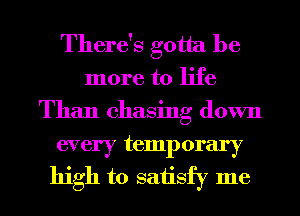 There's gotta be more to life
Than chasing down every temporary high to satisfy me